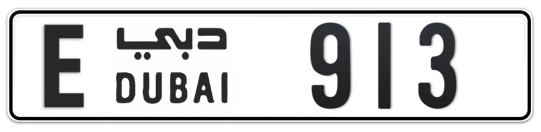 E دبي DUBAI 913